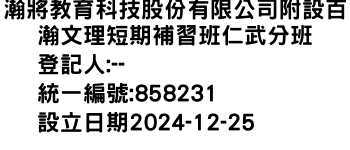 瀚將教育科技股份有限公司附設百瀚文理短期補習班仁武分班
登記人:--
統一編號:858231
設立日期2024-12-25